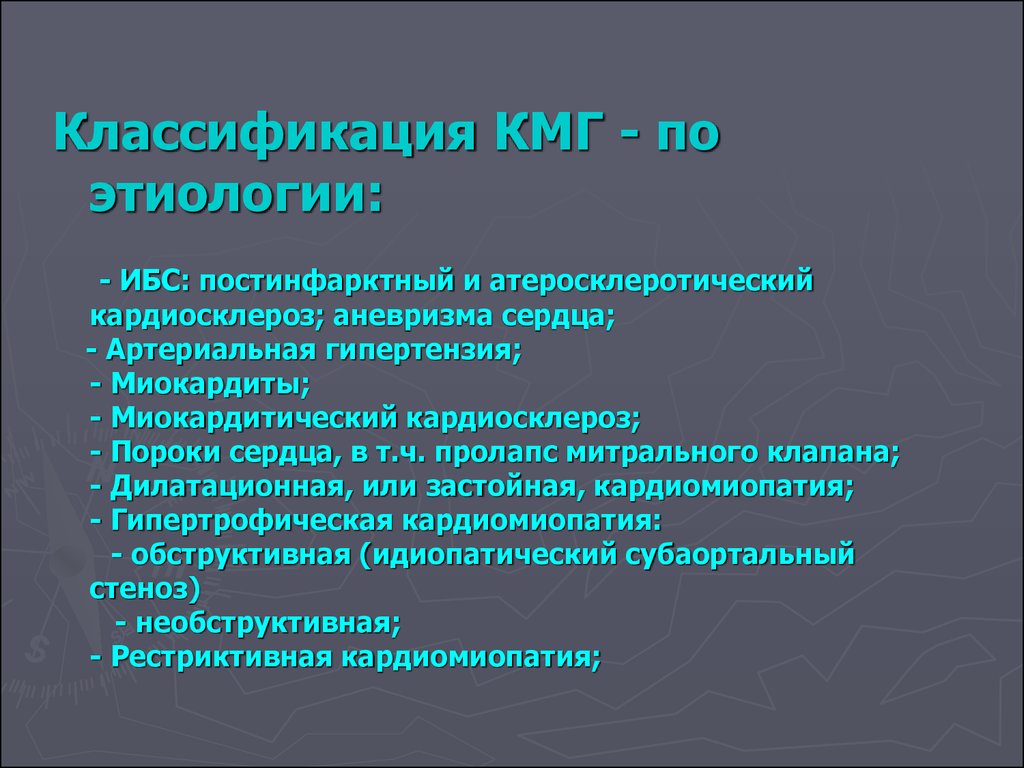 Классификация КМГ - по этиологии:

- ИБС: постинфарктный и атеросклеротический кардиосклероз; аневризма сердца;
- Артериальная гипертензия;
- Миокардиты;
- Миокардитический кардиосклероз;
- Пороки сердца, в т.ч. пролапс митрального клапана;
- Дилатационная, или застойная, кардиомиопатия;
- Гипертрофическая кардиомиопатия:
- обструктивная (идиопатический субаортальный стеноз)
- необструктивная;
- Рестриктивная кардиомиопатия;